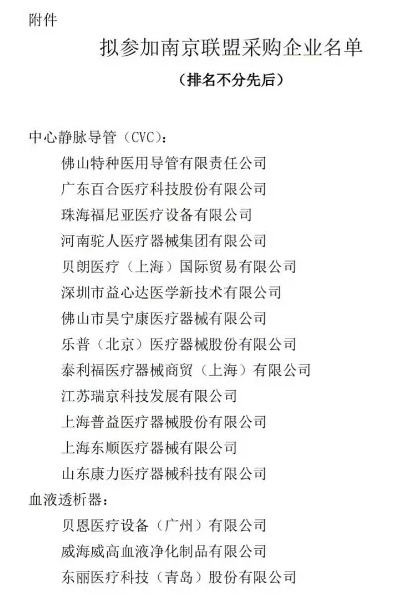 附件

拟参加南京联盟采购企业名单

（排名不分先后）

中心静脉导管（CVC）：

佛山特种医用导管有限责任公司

广东百合医疗科技股份有限公司

珠海福尼亚医疗设备有限公司

河南驼人医疗器械集团有限公司

贝朗医疗（上海）国际贸易有限公司

深圳市益心达医学新技术有限公司

佛山市昊宁康医疗器械有限公司

乐普（北京）医疗器械股份有限公司

泰利福医疗器械商贸（上海）有限公司

江苏瑞京科技发展有限公司

上海普益医疗器械股份有限公司

上海东顺医疗器械有限公司

山东康力医疗器械科技有限公司

血液透析器：

贝恩医疗设备（广州）有限公司

威海威高血液净化制品有限公司

东丽医疗科技（青岛）股份有限公司